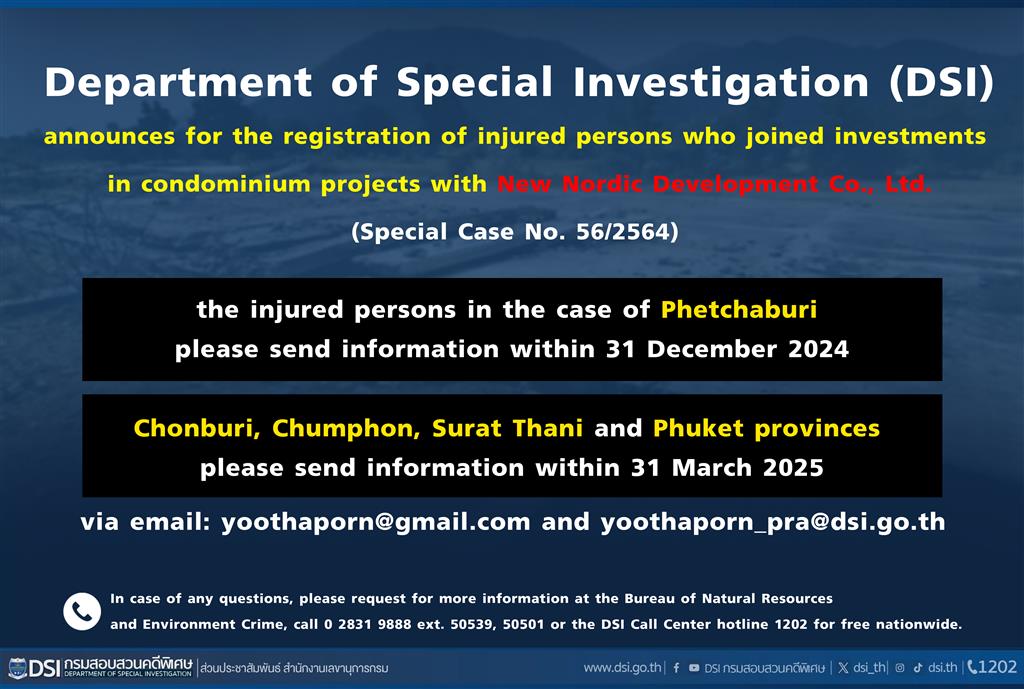 Department of Special Investigation (DSI)

announces for the registration of injured persons who joined investments in condominium projects with New Nordic Development Co., Ltd.

(Special Case No. 56/2564)

the injured persons in the case of Phetchaburi please send information within 31 December 2024

Chonburi, Chumphon, Surat Thani and Phuket provinces please send information within 31 March 2025

via email: yoothaporn@gmail.com and yoothaporn_pra@dsi.go.th

In case of any questions, please request for more information at the Bureau of Natural Resources and Environment Crime, call 0 2831 9888 ext. 50539, 50501 or the DSI Call Center hotline 1202 for free nationwide.

DSI กรมสอบสวนคดีพิเศษ DEPARTMENT OF SPECIAL INVESTIGATION | ส่วนประชาสัมพันธ์ สำนักงานเลขานุการกรม

www.dsi.go.th | DSI กรมสอบสวนคดีพิเศษ | dsi_th | dsi.th | 1202